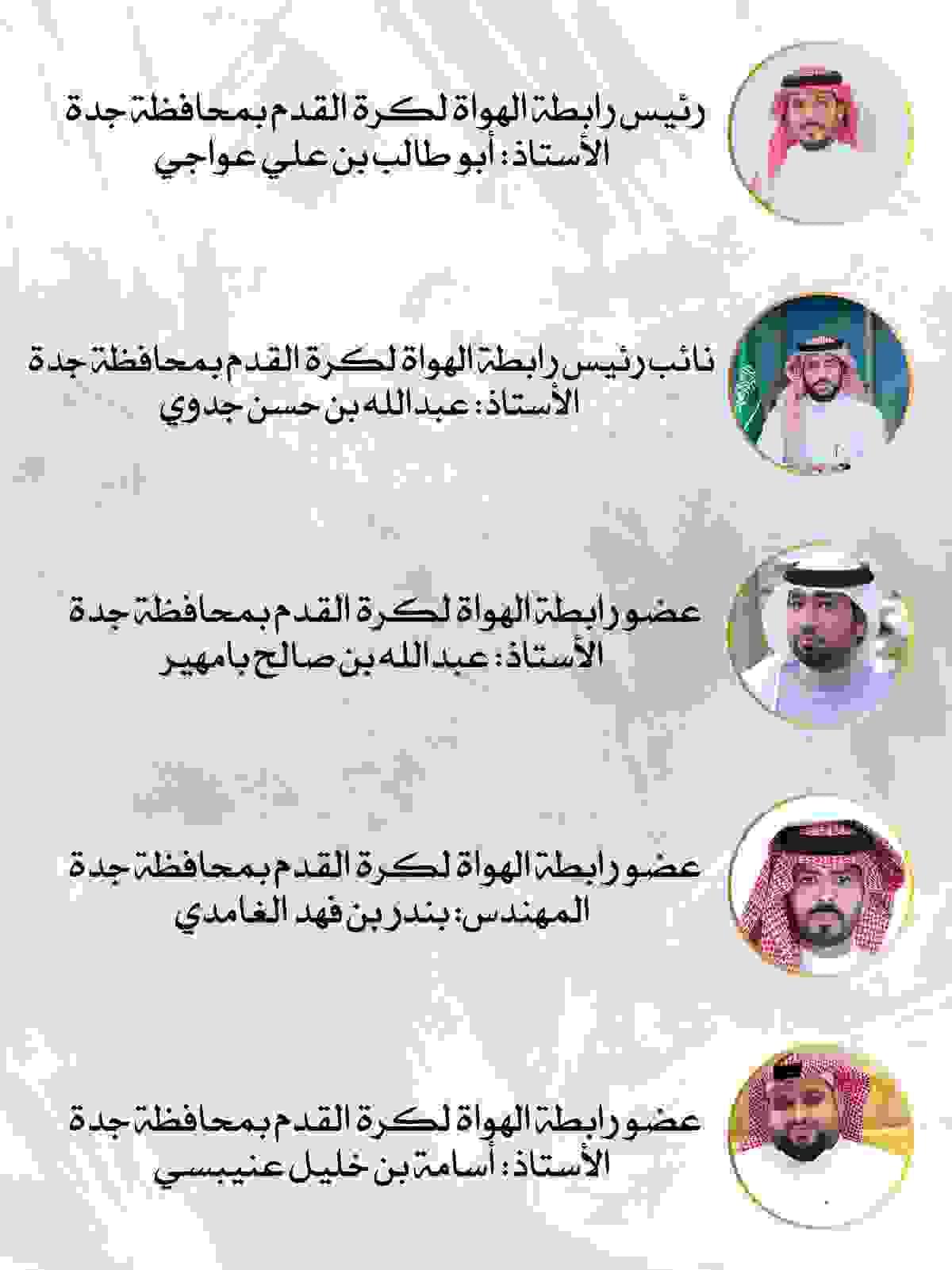 رئيس رابطة الهواة لكرة القدم بمحافظة جدة
الأستاذ: أبو طالب بن علي عواجي

نائب رئيس رابطة الهواة لكرة القدم بمحافظة جدة
الأستاذ: عبدالله بن حسن جدوي

عضو رابطة الهواة لكرة القدم بمحافظة جدة
الأستاذ: عبدالله بن صالح بامهير

عضو رابطة الهواة لكرة القدم بمحافظة جدة
المهندس: بندر بن فهد الغامدي

عضو رابطة الهواة لكرة القدم بمحافظة جدة
الأستاذ: أسامة بن خليل عنيبسي